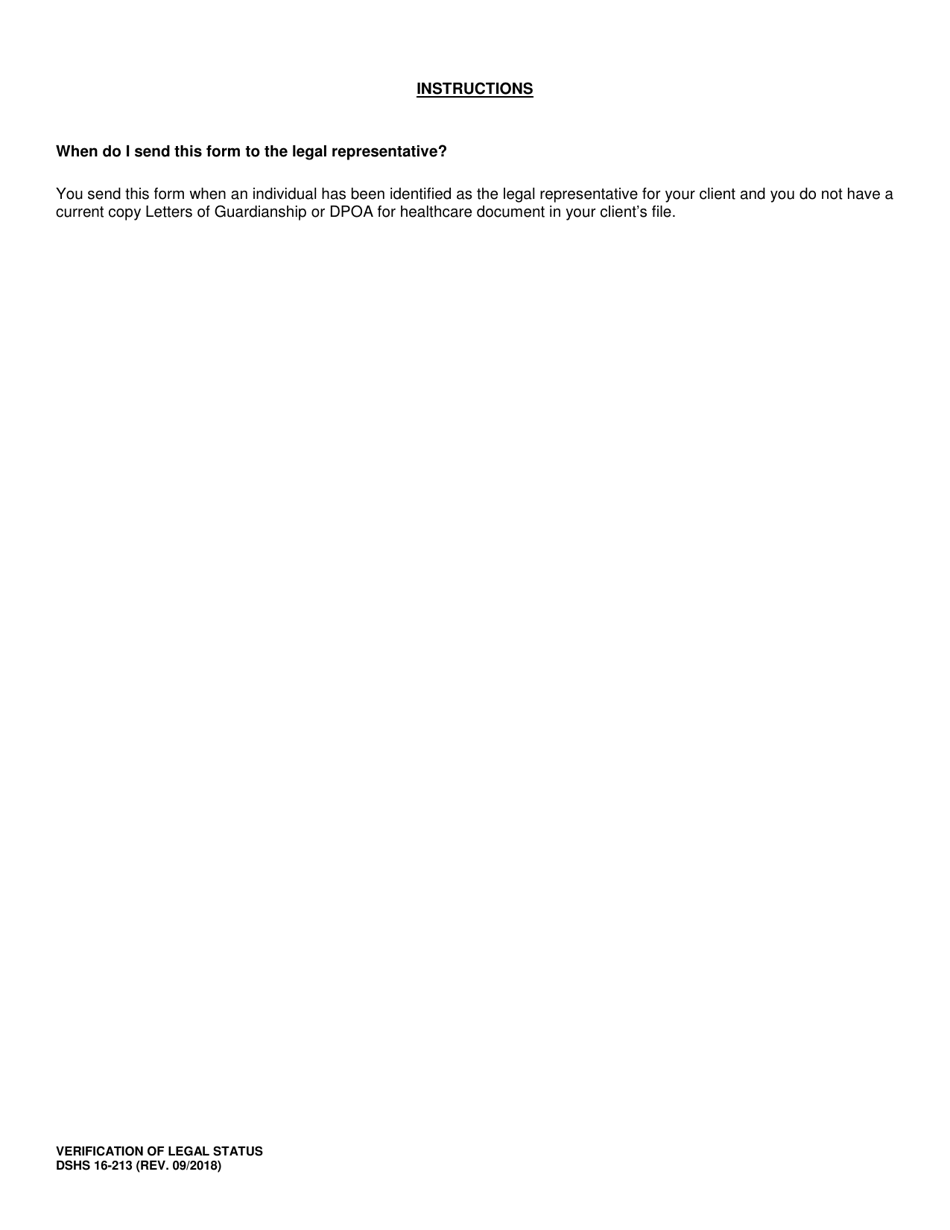 INSTRUCTIONS

When do I send this form to the legal representative?

You send this form when an individual has been identified as the legal representative for your client and you do not have a current copy Letters of Guardianship or DPOA for healthcare document in your client's file.

VERIFICATION OF LEGAL STATUS
DSHS 16-213 (REV. 09/2018)